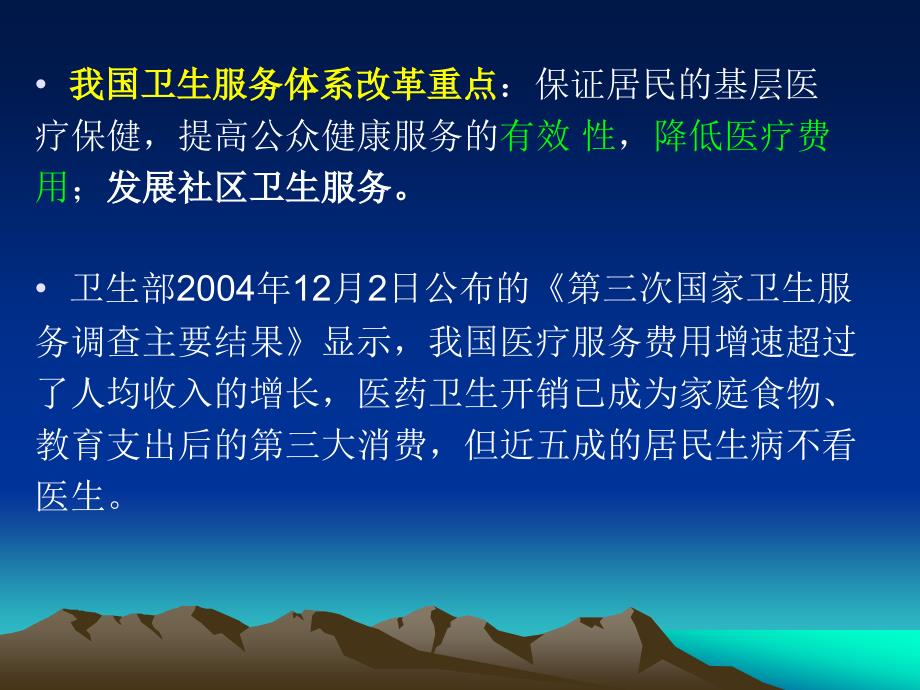 • 我国卫生服务体系改革重点：保证居民的基层医疗保健，提高公众健康服务的有效 性，降低医疗费用；发展社区卫生服务。

• 卫生部2004年12月2日公布的《第三次国家卫生服务调查主要结果》显示，我国医疗服务费用增速超过了人均收入的增长，医药卫生开销已成为家庭食物、教育支出后的第三大消费，但近五成的居民生病不看医生。